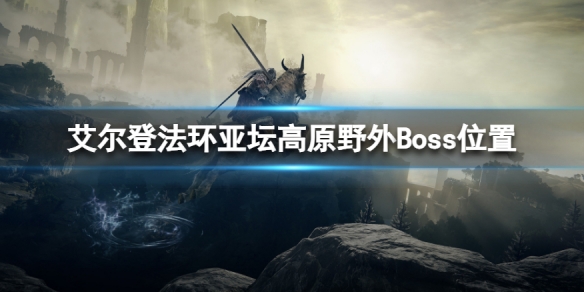 艾尔登法环亚坛高原野外Boss位置